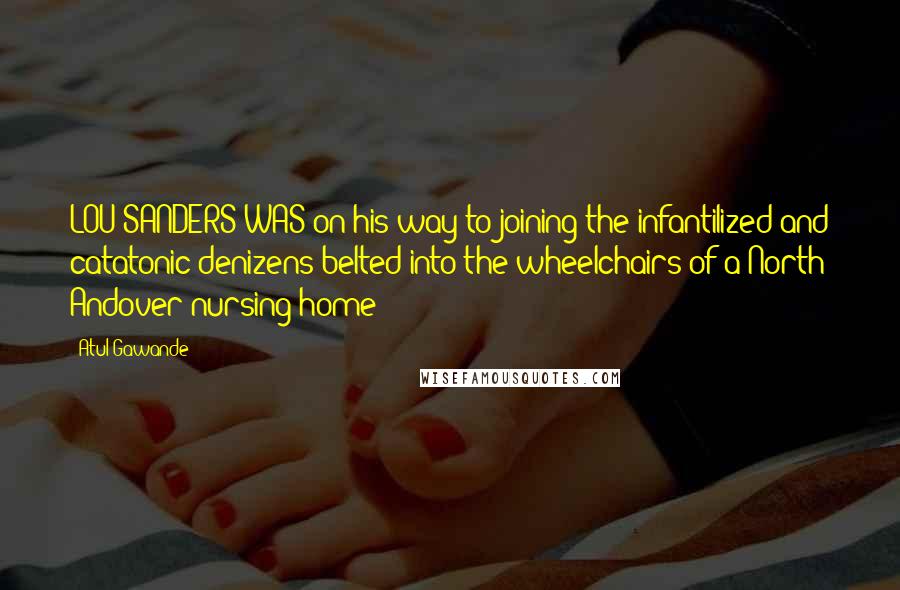 LOU SANDERS WAS on his way to joining the infantilized and catatonic denizens belted into the wheelchairs of a North Andover nursing home

Atul Gawande

WISEFAMOUSQUOTES.COM